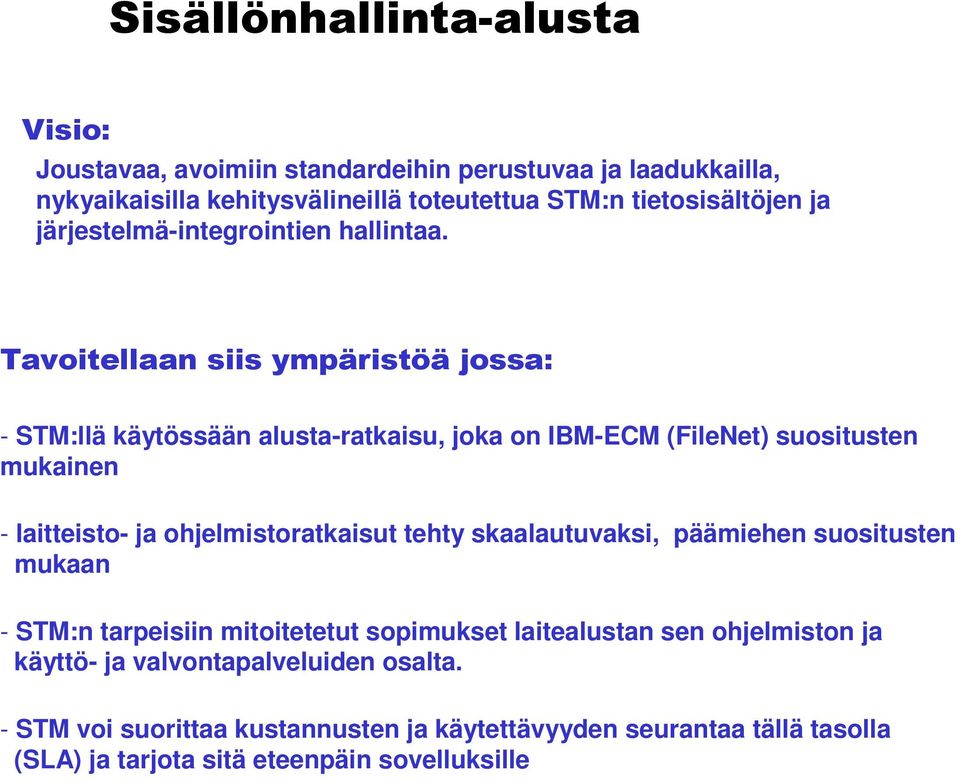 Sisällönhallinta-alusta

Visio:

Joustavaa, avoimiin standardeihin perustuvaa ja laadukkailla, nykyaikaisilla kehitysvälineillä toteutettua STM:n tietosisältöjen ja järjestelmä-integrointien hallintaa.

Tavoitellaan siis ympäristöä jossa:

- STM:llä käytössään alusta-ratkaisu, joka on IBM-ECM (FileNet) suositusten mukainen

- laitteisto- ja ohjelmistoratkaisut tehty skaalautuvaksi, päämiehen suositusten mukaan

- STM:n tarpeisiin mitoitetetut sopimukset laitealustan sen ohjelmiston ja käyttö- ja valvontapalveluiden osalta.

- STM voi suorittaa kustannusten ja käytettävyyden seurantaa tällä tasolla (SLA) ja tarjota sitä eteenpäin sovelluksille